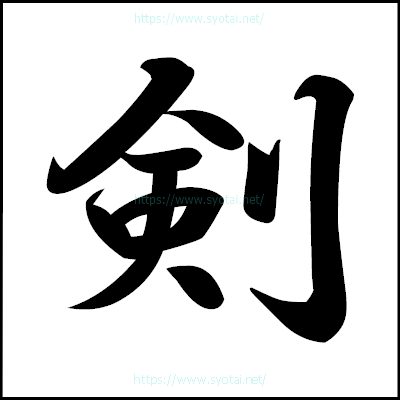 https://www.syotai.net/

剣

https://www.syotai.net/

https://www.syotai.net/